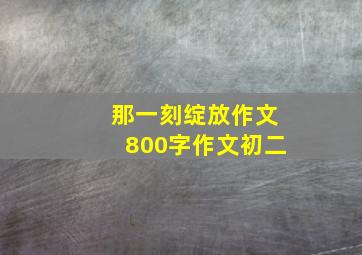 那一刻绽放作文
800字作文初二